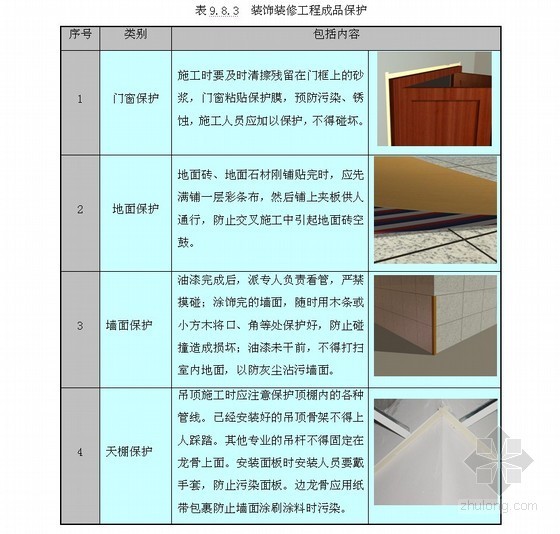 表 9.8.3 装饰装修工程成品保护

| 序号 | 类别 | 包括内容 | |
|---|---|---|---|
| 1 | 门窗保护 | 施工时要及时清擦残留在门框上的砂浆，门窗粘贴保护膜，预防污染、锈蚀，施工人员应加以保护，不得碰坏。 | |
| 2 | 地面保护 | 地面砖、地面石材刚铺贴完时，应先满铺一层彩条布，然后铺上夹板供人通行，防止交叉施工中引起地面砖空鼓。 | |
| 3 | 墙面保护 | 油漆完成后，派专人负责看管，严禁摸碰；涂饰完的墙面，随时用木条或小方木将口、角等处保护好，防止碰撞造成损坏；油漆未干前，不得打扫室内地面，以防灰尘沾污墙面。 | |
| 4 | 天棚保护 | 吊顶施工时应注意保护顶棚内的各种管线。已经安装好的吊顶骨架不得上人踩踏。其他专业的吊杆不得固定在龙骨上面。安装面板时安装人员要戴手套，防止污染面板。边龙骨应用纸带包裹防止墙面涂刷涂料时污染。 | |

zhulong.com